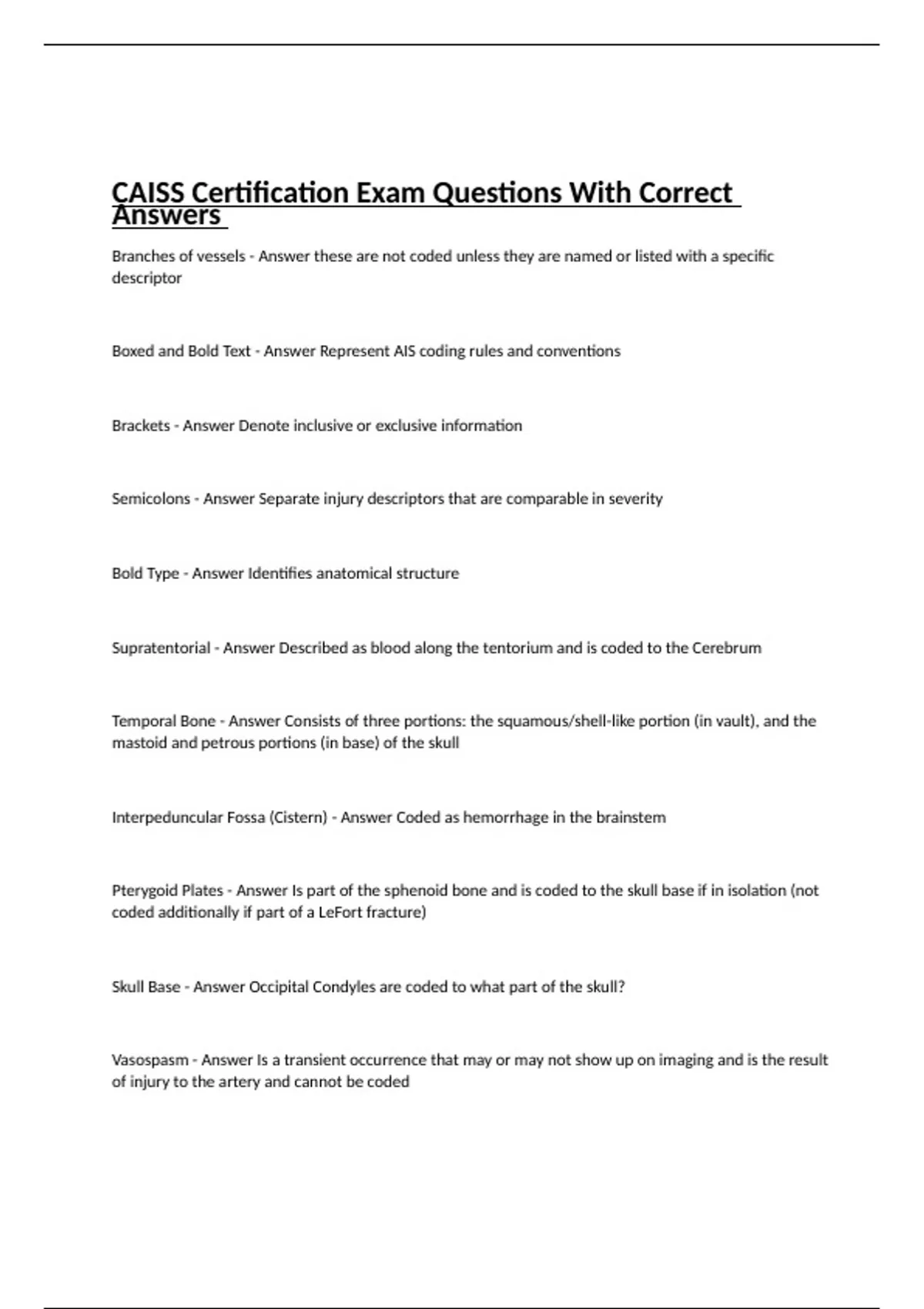 CAISS Certification Exam Questions With Correct Answers

Branches of vessels - Answer these are not coded unless they are named or listed with a specific descriptor

Boxed and Bold Text - Answer Represent AIS coding rules and conventions

Brackets - Answer Denote inclusive or exclusive information

Semicolons - Answer Separate injury descriptors that are comparable in severity

Bold Type - Answer Identifies anatomical structure

Supratentorial - Answer Described as blood along the tentorium and is coded to the Cerebrum

Temporal Bone - Answer Consists of three portions: the squamous/shell-like portion (in vault), and the mastoid and petrous portions (in base) of the skull

Interpeduncular Fossa (Cistern) - Answer Coded as hemorrhage in the brainstem

Pterygoid Plates - Answer Is part of the sphenoid bone and is coded to the skull base if in isolation (not coded additionally if part of a LeFort fracture)

Skull Base - Answer Occipital Condyles are coded to what part of the skull?

Vasospasm - Answer Is a transient occurrence that may or may not show up on imaging and is the result of injury to the artery and cannot be coded